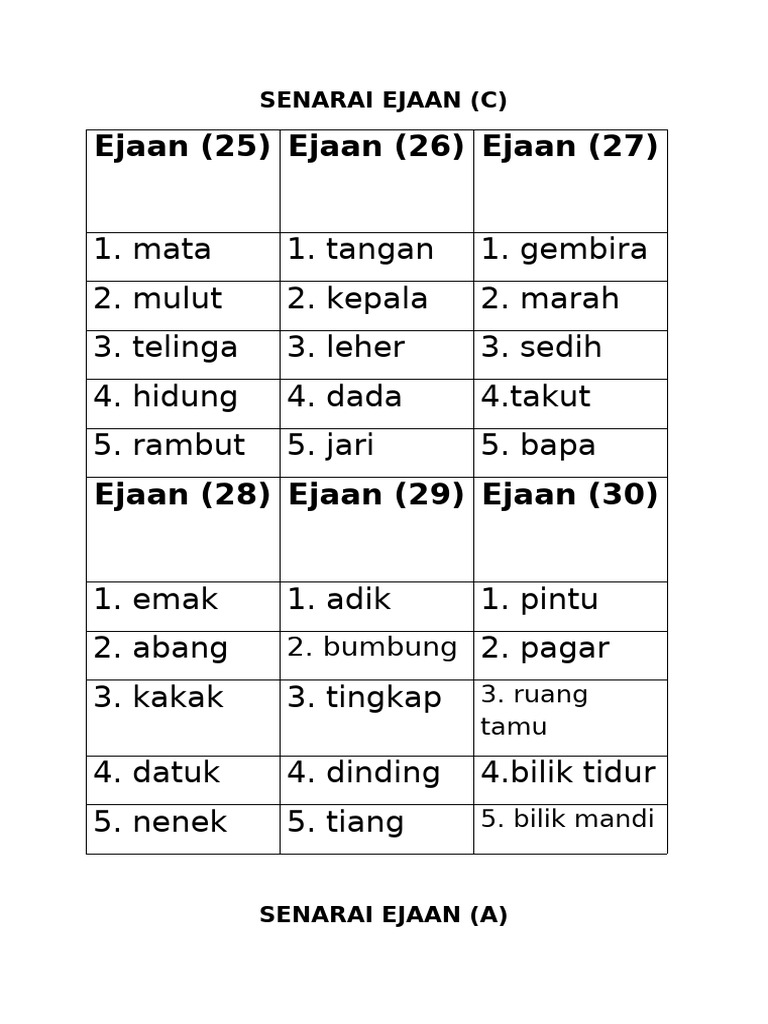 SENARAI EJAAN (C)

| Ejaan (25) | Ejaan (26) | Ejaan (27) |
|---|---|---|
| 1. mata | 1. tangan | 1. gembira |
| 2. mulut | 2. kepala | 2. marah |
| 3. telinga | 3. leher | 3. sedih |
| 4. hidung | 4. dada | 4.takut |
| 5. rambut | 5. jari | 5. bapa |
| **Ejaan (28)** | **Ejaan (29)** | **Ejaan (30)** |
| 1. emak | 1. adik | 1. pintu |
| 2. abang | 2. bumbung | 2. pagar |
| 3. kakak | 3. tingkap | 3. ruang tamu |
| 4. datuk | 4. dinding | 4.bilik tidur |
| 5. nenek | 5. tiang | 5. bilik mandi |

SENARAI EJAAN (A)